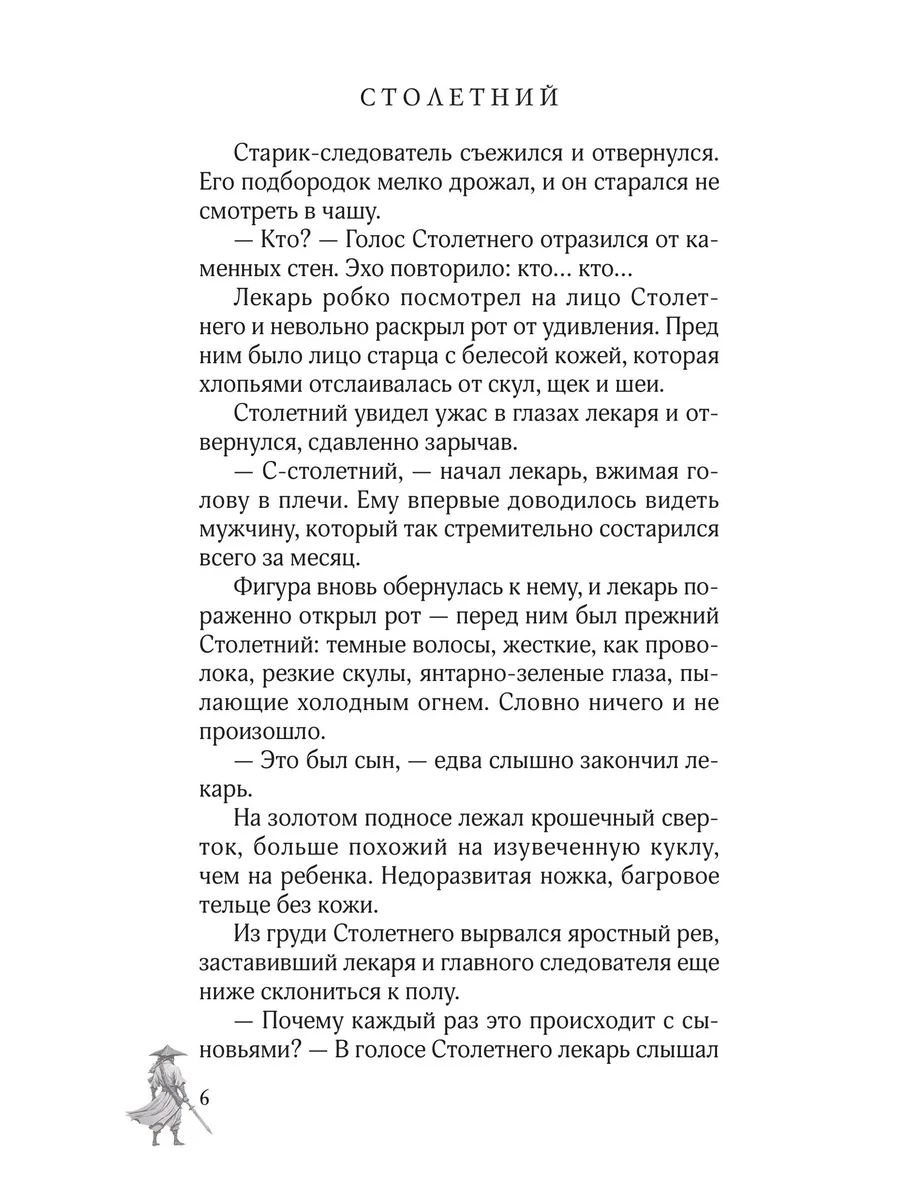 СТОЛЕТНИЙ

Старик-следователь съежился и отвернулся. Его подбородок мелко дрожал, и он старался не смотреть в чашу.

— Кто? — Голос Столетнего отразился от каменных стен. Эхо повторило: кто... кто...

Лекарь робко посмотрел на лицо Столетнего и невольно раскрыл рот от удивления. Пред ним было лицо старца с белесой кожей, которая хлопьями отслаивалась от скул, щек и шеи.

Столетний увидел ужас в глазах лекаря и отвернулся, сдавленно зарычав.

— С-столетний, — начал лекарь, вжимая голову в плечи. Ему впервые доводилось видеть мужчину, который так стремительно состарился всего за месяц.

Фигура вновь обернулась к нему, и лекарь пораженно открыл рот — перед ним был прежний Столетний: темные волосы, жесткие, как проволока, резкие скулы, янтарно-зеленые глаза, пылающие холодным огнем. Словно ничего и не произошло.

— Это был сын, — едва слышно закончил лекарь.

На золотом подносе лежал крошечный сверток, больше похожий на изувеченную куклу, чем на ребенка. Недоразвитая ножка, багровое тельце без кожи.

Из груди Столетнего вырвался яростный рев, заставивший лекаря и главного следователя еще ниже склониться к полу.

— Почему каждый раз это происходит с сыновьями? — В голосе Столетнего лекарь слышал

6